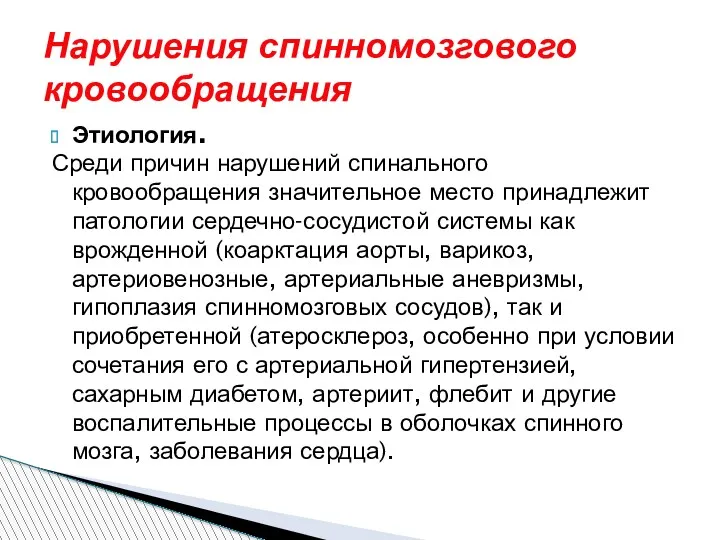 Нарушения спинномозгового кровообращения

Этиология.

Среди причин нарушений спинального кровообращения значительное место принадлежит патологии сердечно-сосудистой системы как врожденной (коарктация аорты, варикоз, артериовенозные, артериальные аневризмы, гипоплазия спинномозговых сосудов), так и приобретенной (атеросклероз, особенно при условии сочетания его с артериальной гипертензией, сахарным диабетом, артериит, флебит и другие воспалительные процессы в оболочках спинного мозга, заболевания сердца).